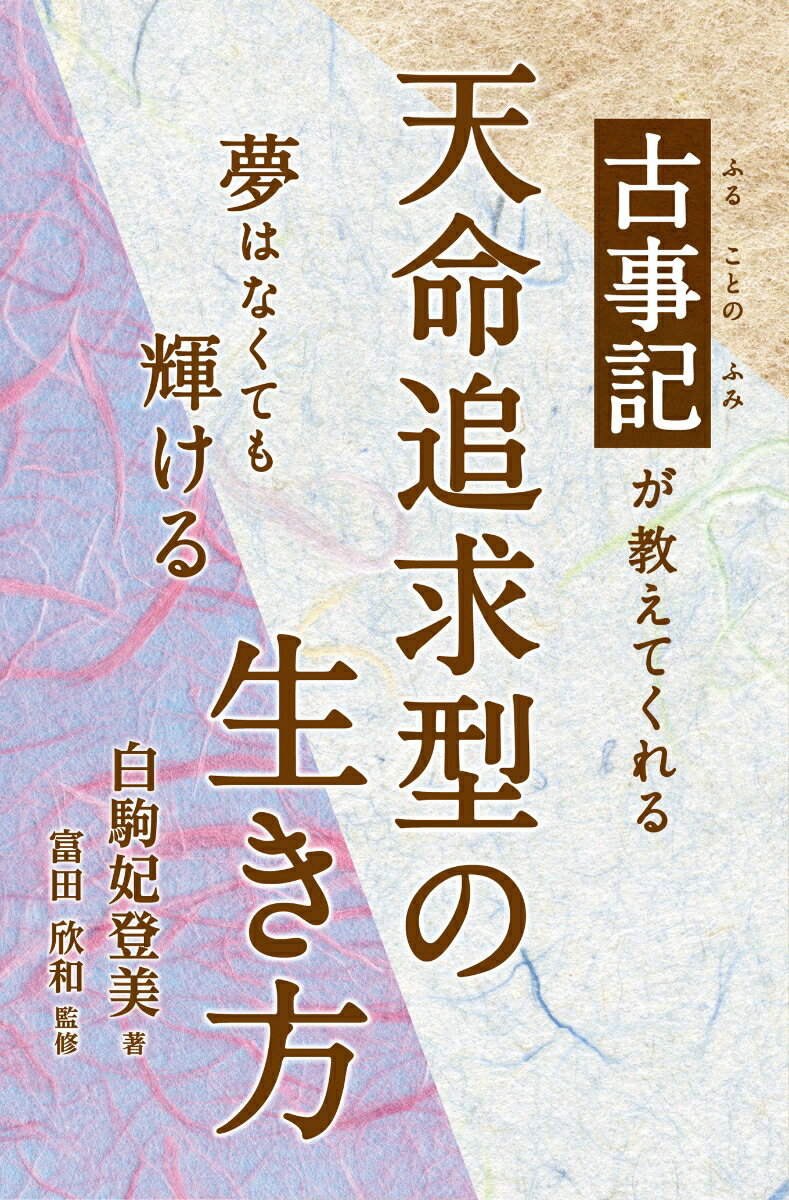 古事記（ふることのふみ）が教えてくれる

天命追求型の生き方

夢はなくても輝ける

白駒妃登美 著
富田 欣和 監修